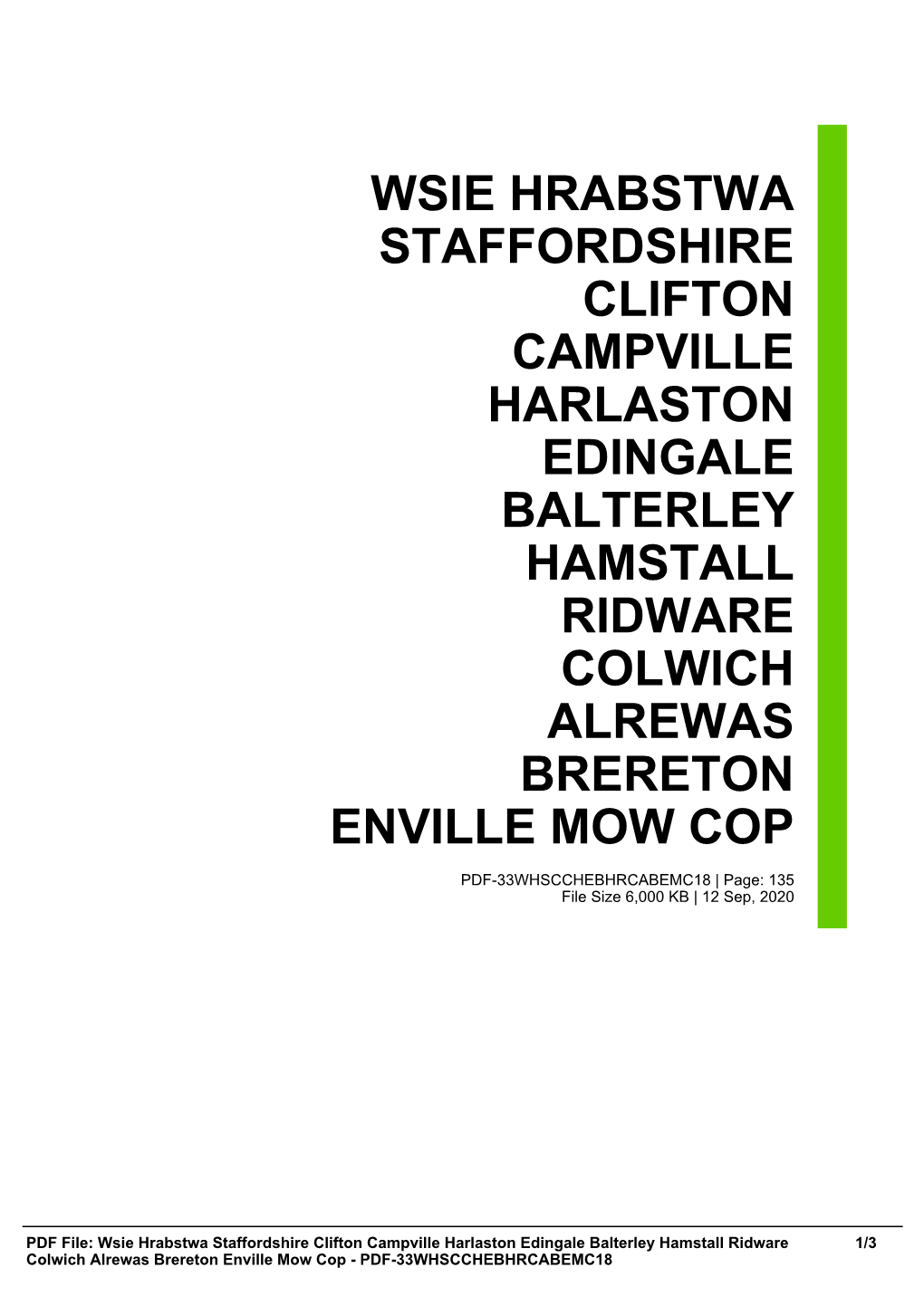 WSIE HRABSTWA STAFFORDSHIRE CLIFTON CAMPVILLE HARLASTON EDINGALE BALTERLEY HAMSTALL RIDWARE COLWICH ALREWAS BRERETON ENVILLE MOW COP

PDF-33WHSCCHEBHRCABEMC18 | Page: 135
File Size 6,000 KB | 12 Sep, 2020

PDF File: Wsie Hrabstwa Staffordshire Clifton Campville Harlaston Edingale Balterley Hamstall Ridware Colwich Alrewas Brereton Enville Mow Cop - PDF-33WHSCCHEBHRCABEMC18 1/3